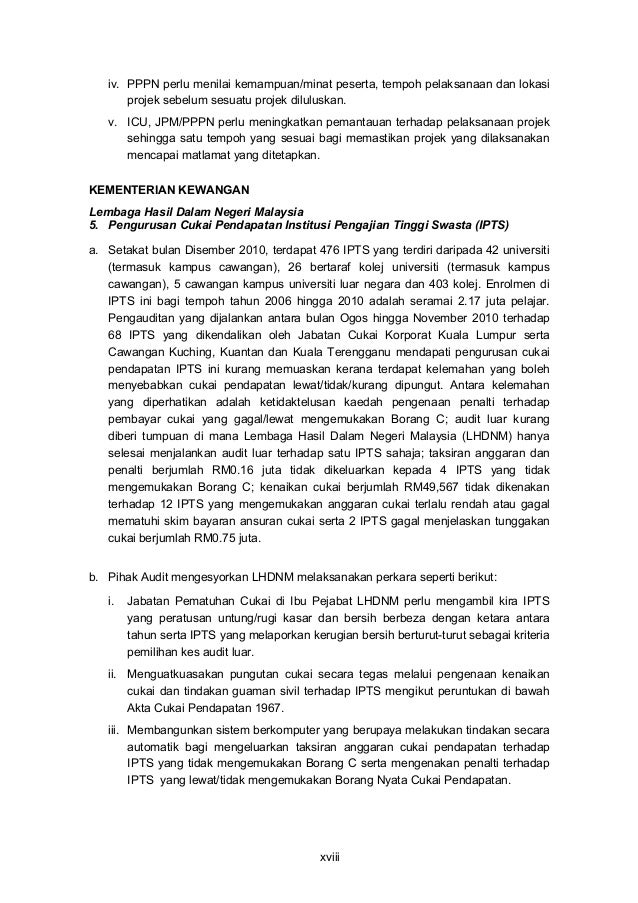 iv. PPPN perlu menilai kemampuan/minat peserta, tempoh pelaksanaan dan lokasi projek sebelum sesuatu projek diluluskan.

v. ICU, JPM/PPPN perlu meningkatkan pemantauan terhadap pelaksanaan projek sehingga satu tempoh yang sesuai bagi memastikan projek yang dilaksanakan mencapai matlamat yang ditetapkan.

KEMENTERIAN KEWANGAN

Lembaga Hasil Dalam Negeri Malaysia
5. Pengurusan Cukai Pendapatan Institusi Pengajian Tinggi Swasta (IPTS)

a. Setakat bulan Disember 2010, terdapat 476 IPTS yang terdiri daripada 42 universiti (termasuk kampus cawangan), 26 bertaraf kolej universiti (termasuk kampus cawangan), 5 cawangan kampus universiti luar negara dan 403 kolej. Enrolmen di IPTS ini bagi tempoh tahun 2006 hingga 2010 adalah seramai 2.17 juta pelajar. Pengauditan yang dijalankan antara bulan Ogos hingga November 2010 terhadap 68 IPTS yang dikendalikan oleh Jabatan Cukai Korporat Kuala Lumpur serta Cawangan Kuching, Kuantan dan Kuala Terengganu mendapati pengurusan cukai pendapatan IPTS ini kurang memuaskan kerana terdapat kelemahan yang boleh menyebabkan cukai pendapatan lewat/tidak/kurang dipungut. Antara kelemahan yang diperhatikan adalah ketidaktelusan kaedah pengenaan penalti terhadap pembayar cukai yang gagal/lewat mengemukakan Borang C; audit luar kurang diberi tumpuan di mana Lembaga Hasil Dalam Negeri Malaysia (LHDNM) hanya selesai menjalankan audit luar terhadap satu IPTS sahaja; taksiran anggaran dan penalti berjumlah RM0.16 juta tidak dikeluarkan kepada 4 IPTS yang tidak mengemukakan Borang C; kenaikan cukai berjumlah RM49,567 tidak dikenakan terhadap 12 IPTS yang mengemukakan anggaran cukai terlalu rendah atau gagal mematuhi skim bayaran ansuran cukai serta 2 IPTS gagal menjelaskan tunggakan cukai berjumlah RM0.75 juta.

b. Pihak Audit mengesyorkan LHDNM melaksanakan perkara seperti berikut:

i. Jabatan Pematuhan Cukai di Ibu Pejabat LHDNM perlu mengambil kira IPTS yang peratusan untung/rugi kasar dan bersih berbeza dengan ketara antara tahun serta IPTS yang melaporkan kerugian bersih berturut-turut sebagai kriteria pemilihan kes audit luar.

ii. Menguatkuasakan pungutan cukai secara tegas melalui pengenaan kenaikan cukai dan tindakan guaman sivil terhadap IPTS mengikut peruntukan di bawah Akta Cukai Pendapatan 1967.

iii. Membangunkan sistem berkomputer yang berupaya melakukan tindakan secara automatik bagi mengeluarkan taksiran anggaran cukai pendapatan terhadap IPTS yang tidak mengemukakan Borang C serta mengenakan penalti terhadap IPTS yang lewat/tidak mengemukakan Borang Nyata Cukai Pendapatan.

xviii